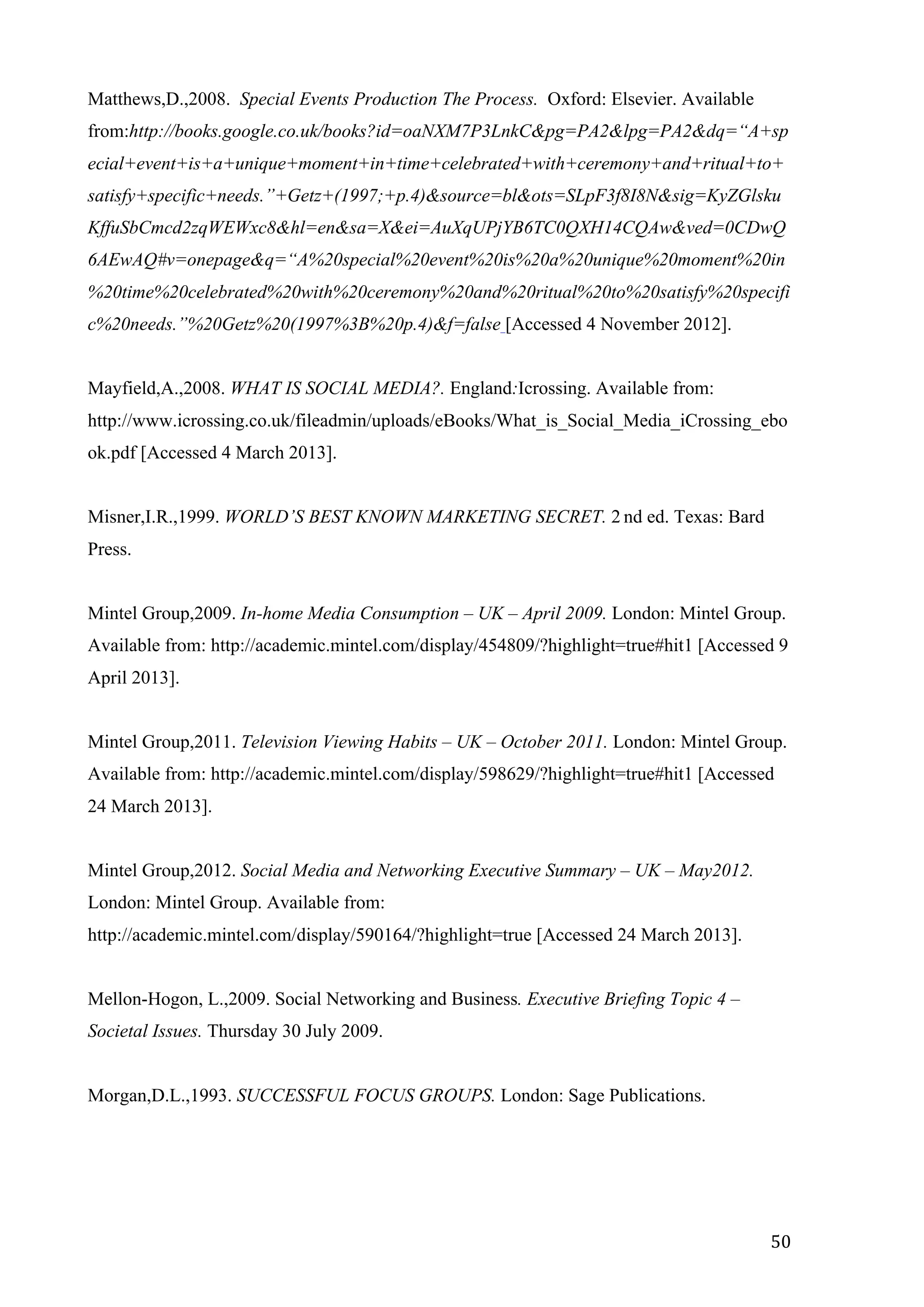 Matthews,D.,2008. Special Events Production The Process. Oxford: Elsevier. Available from:http://books.google.co.uk/books?id=oaNXM7P3LnkC&pg=PA2&lpg=PA2&dq="A+special+event+is+a+unique+moment+in+time+celebrated+with+ceremony+and+ritual+to+satisfy+specific+needs."+Getz+(1997;+p.4)&source=bl&ots=SLpF3f8I8N&sig=KyZGlskuKffuSbCmcd2zqWEWxc8&hl=en&sa=X&ei=AuXqUPjYB6TC0QXH14CQAw&ved=0CDwQ6AEwAQ#v=onepage&q="A%20special%20event%20is%20a%20unique%20moment%20in%20time%20celebrated%20with%20ceremony%20and%20ritual%20to%20satisfy%20specific%20needs."%20Getz%20(1997%3B%20p.4)&f=false [Accessed 4 November 2012].

Mayfield,A.,2008. WHAT IS SOCIAL MEDIA?. England:Icrossing. Available from: http://www.icrossing.co.uk/fileadmin/uploads/eBooks/What_is_Social_Media_iCrossing_ebook.pdf [Accessed 4 March 2013].

Misner,I.R.,1999. WORLD'S BEST KNOWN MARKETING SECRET. 2 nd ed. Texas: Bard Press.

Mintel Group,2009. In-home Media Consumption – UK – April 2009. London: Mintel Group. Available from: http://academic.mintel.com/display/454809/?highlight=true#hit1 [Accessed 9 April 2013].

Mintel Group,2011. Television Viewing Habits – UK – October 2011. London: Mintel Group. Available from: http://academic.mintel.com/display/598629/?highlight=true#hit1 [Accessed 24 March 2013].

Mintel Group,2012. Social Media and Networking Executive Summary – UK – May2012. London: Mintel Group. Available from: http://academic.mintel.com/display/590164/?highlight=true [Accessed 24 March 2013].

Mellon-Hogon, L.,2009. Social Networking and Business. Executive Briefing Topic 4 – Societal Issues. Thursday 30 July 2009.

Morgan,D.L.,1993. SUCCESSFUL FOCUS GROUPS. London: Sage Publications.

50